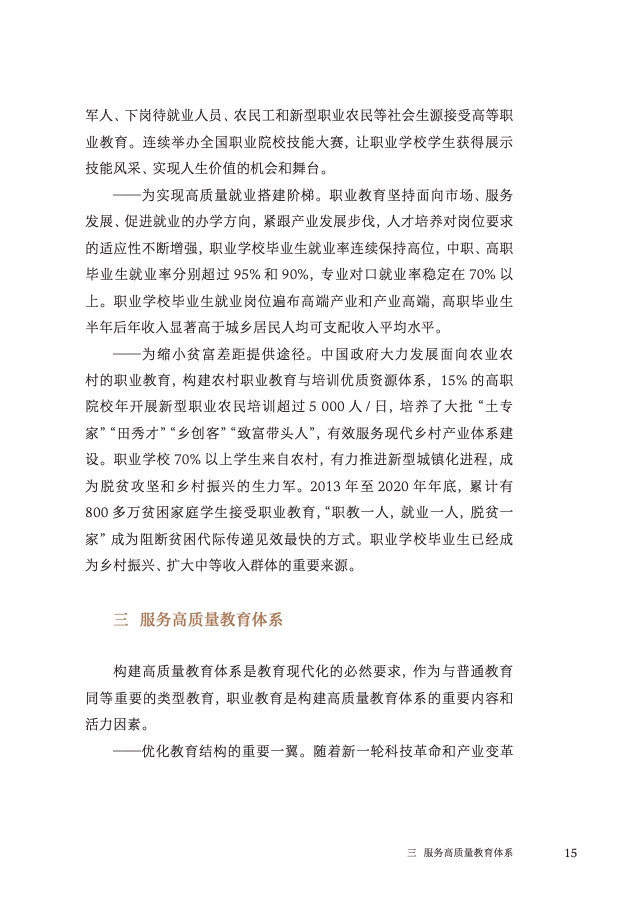 军人、下岗待就业人员、农民工和新型职业农民等社会生源接受高等职业教育。连续举办全国职业院校技能大赛，让职业学校学生获得展示技能风采、实现人生价值的机会和舞台。

——为实现高质量就业搭建阶梯。职业教育坚持面向市场、服务发展、促进就业的办学方向，紧跟产业发展步伐，人才培养对岗位要求的适应性不断增强，职业学校毕业生就业率连续保持高位，中职、高职毕业生就业率分别超过 95% 和 90%，专业对口就业率稳定在 70% 以上。职业学校毕业生就业岗位遍布高端产业和产业高端，高职毕业生半年后年收入显著高于城乡居民人均可支配收入平均水平。

——为缩小贫富差距提供途径。中国政府大力发展面向农业农村的职业教育，构建农村职业教育与培训优质资源体系，15% 的高职院校年开展新型职业农民培训超过 5 000 人 / 日，培养了大批“土专家”“田秀才”“乡创客”“致富带头人”，有效服务现代乡村产业体系建设。职业学校 70% 以上学生来自农村，有力推进新型城镇化进程，成为脱贫攻坚和乡村振兴的生力军。2013 年至 2020 年年底，累计有 800 多万贫困家庭学生接受职业教育，“职教一人，就业一人，脱贫一家”成为阻断贫困代际传递见效最快的方式。职业学校毕业生已经成为乡村振兴、扩大中等收入群体的重要来源。

三 服务高质量教育体系

构建高质量教育体系是教育现代化的必然要求，作为与普通教育同等重要的类型教育，职业教育是构建高质量教育体系的重要内容和活力因素。

——优化教育结构的重要一翼。随着新一轮科技革命和产业变革

三 服务高质量教育体系 15